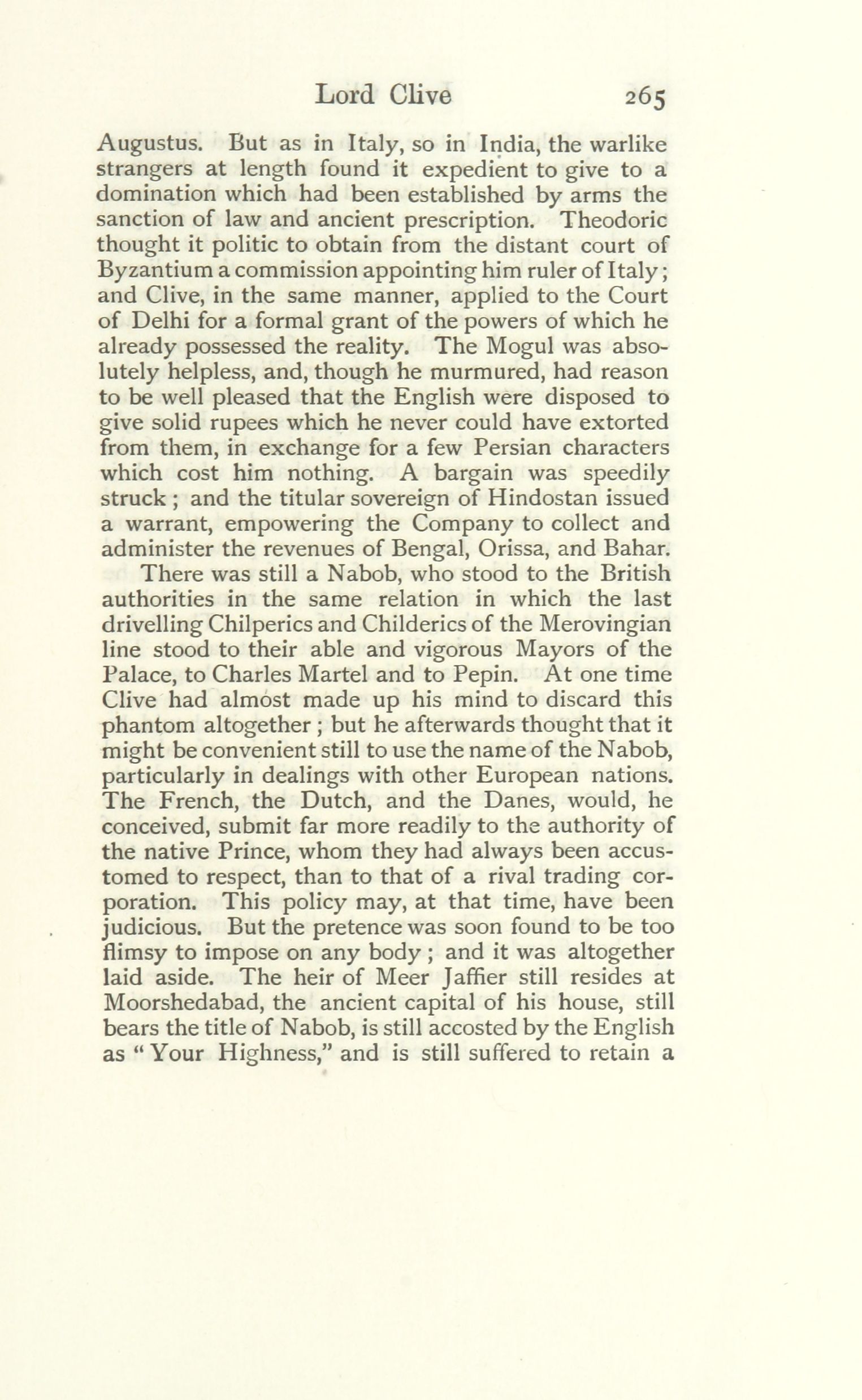 Lord Clive 265

Augustus. But as in Italy, so in India, the warlike strangers at length found it expedient to give to a domination which had been established by arms the sanction of law and ancient prescription. Theodoric thought it politic to obtain from the distant court of Byzantium a commission appointing him ruler of Italy; and Clive, in the same manner, applied to the Court of Delhi for a formal grant of the powers of which he already possessed the reality. The Mogul was absolutely helpless, and, though he murmured, had reason to be well pleased that the English were disposed to give solid rupees which he never could have extorted from them, in exchange for a few Persian characters which cost him nothing. A bargain was speedily struck; and the titular sovereign of Hindostan issued a warrant, empowering the Company to collect and administer the revenues of Bengal, Orissa, and Bahar.

There was still a Nabob, who stood to the British authorities in the same relation in which the last drivelling Chilperics and Childerics of the Merovingian line stood to their able and vigorous Mayors of the Palace, to Charles Martel and to Pepin. At one time Clive had almost made up his mind to discard this phantom altogether; but he afterwards thought that it might be convenient still to use the name of the Nabob, particularly in dealings with other European nations. The French, the Dutch, and the Danes, would, he conceived, submit far more readily to the authority of the native Prince, whom they had always been accustomed to respect, than to that of a rival trading corporation. This policy may, at that time, have been judicious. But the pretence was soon found to be too flimsy to impose on any body; and it was altogether laid aside. The heir of Meer Jaffier still resides at Moorshedabad, the ancient capital of his house, still bears the title of Nabob, is still accosted by the English as "Your Highness," and is still suffered to retain a